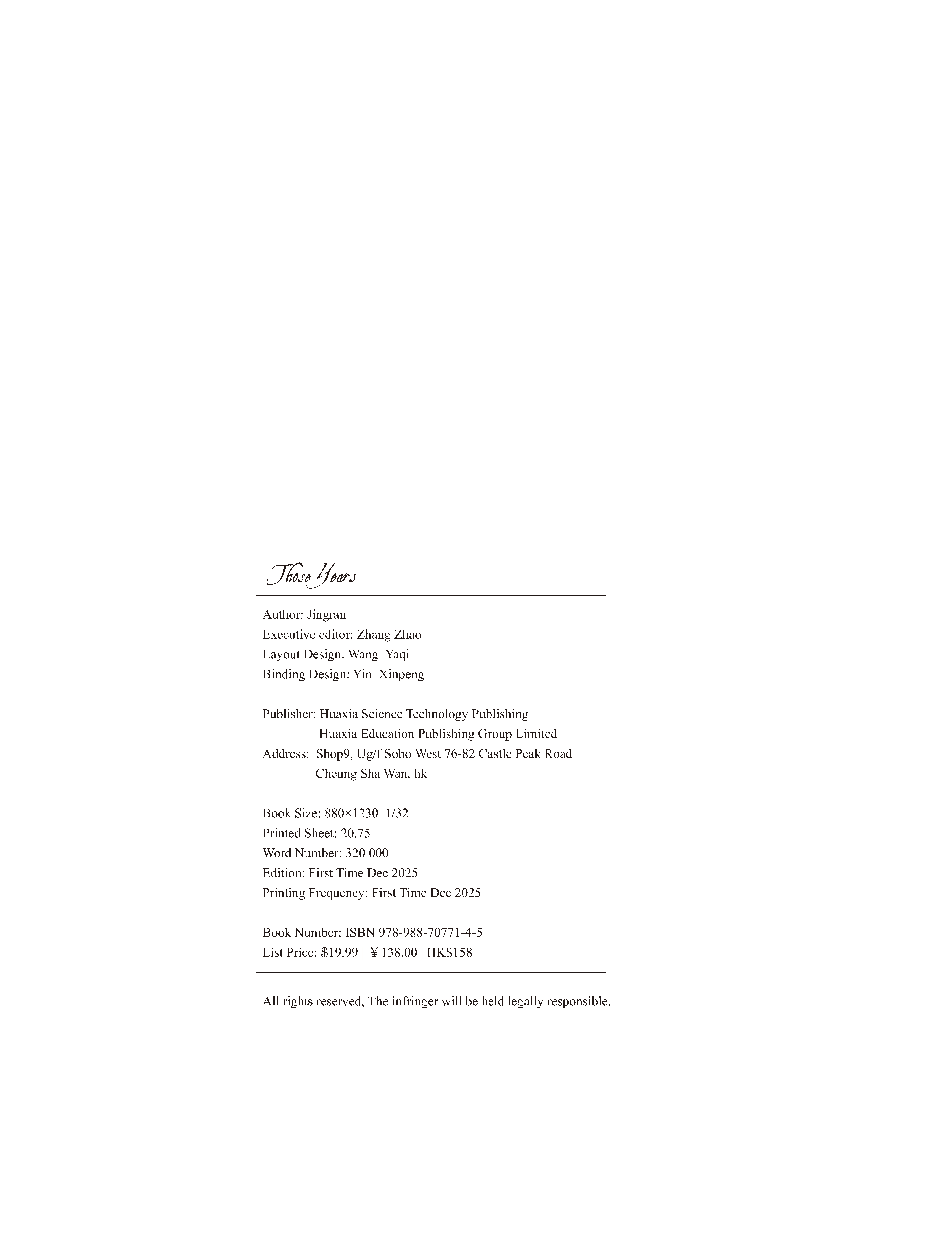 Those Years

Author: Jingran
Executive editor: Zhang Zhao
Layout Design: Wang Yaqi
Binding Design: Yin Xinpeng

Publisher: Huaxia Science Technology Publishing
Huaxia Education Publishing Group Limited
Address: Shop9, Ug/f Soho West 76-82 Castle Peak Road
Cheung Sha Wan. hk

Book Size: 880×1230 1/32
Printed Sheet: 20.75
Word Number: 320 000
Edition: First Time Dec 2025
Printing Frequency: First Time Dec 2025

Book Number: ISBN 978-988-70771-4-5
List Price: \$19.99 | ￥138.00 | HK\$158

All rights reserved, The infringer will be held legally responsible.